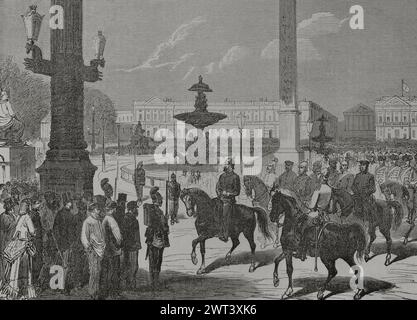 a a
alamy
a a
alamy - 2WT3XK6